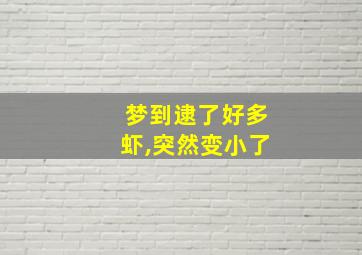 梦到逮了好多虾,突然变小了